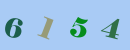 6 1 5 4